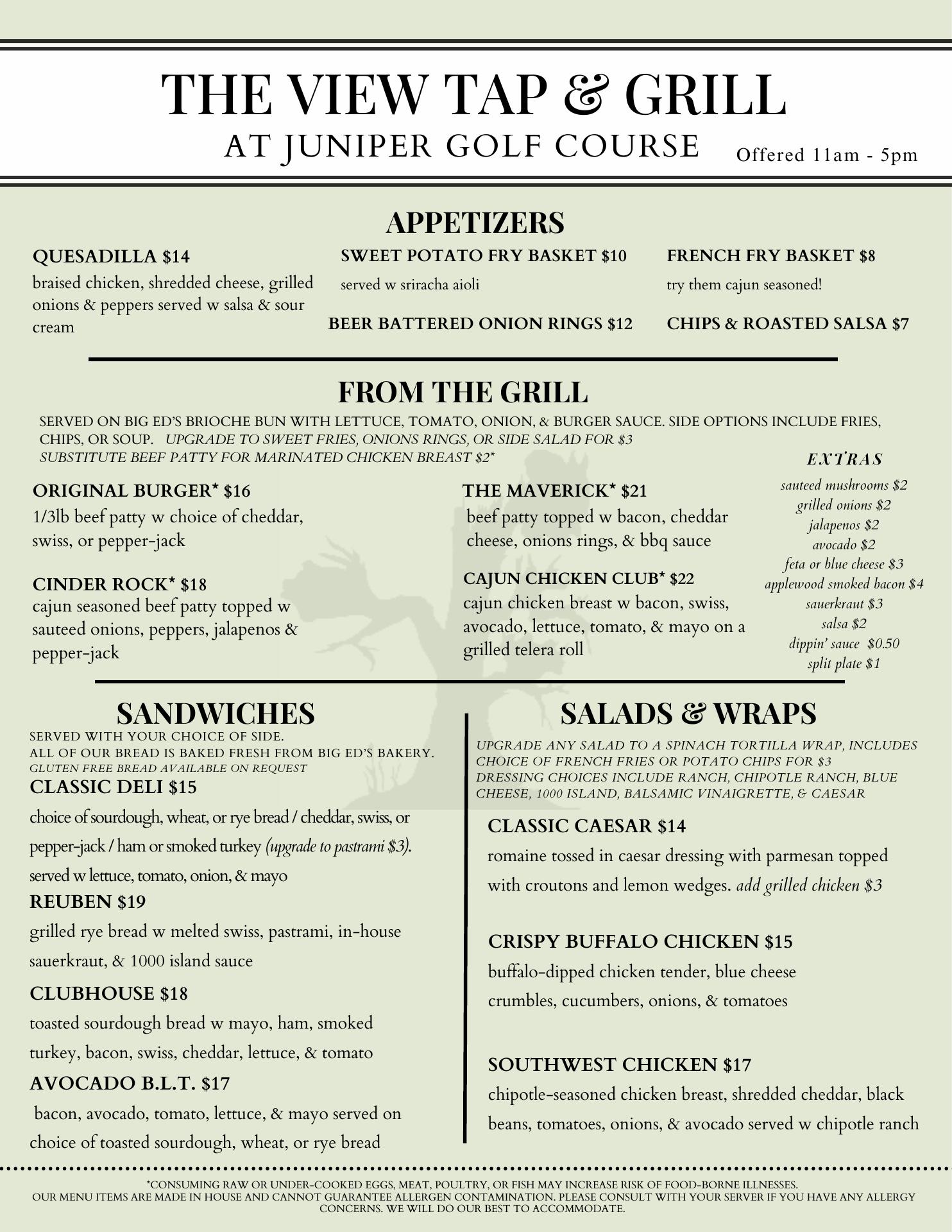 THE VIEW TAP & GRILL
AT JUNIPER GOLF COURSE
Offered 11am - 5pm

APPETIZERS

QUESADILLA $14
braised chicken, shredded cheese, grilled onions & peppers served w salsa & sour cream

SWEET POTATO FRY BASKET $10
served w sriracha aioli

BEER BATTERED ONION RINGS $12

FRENCH FRY BASKET $8
try them cajun seasoned!

CHIPS & ROASTED SALSA $7

FROM THE GRILL

SERVED ON BIG ED'S BRIOCHE BUN WITH LETTUCE, TOMATO, ONION, & BURGER SAUCE. SIDE OPTIONS INCLUDE FRIES, CHIPS, OR SOUP. UPGRADE TO SWEET FRIES, ONIONS RINGS, OR SIDE SALAD FOR $3
SUBSTITUTE BEEF PATTY FOR MARINATED CHICKEN BREAST $2*

ORIGINAL BURGER* $16
1/3lb beef patty w choice of cheddar, swiss, or pepper-jack

CINDER ROCK* $18
cajun seasoned beef patty topped w sauteed onions, peppers, jalapenos & pepper-jack

THE MAVERICK* $21
beef patty topped w bacon, cheddar cheese, onions rings, & bbq sauce

CAJUN CHICKEN CLUB* $22
cajun chicken breast w bacon, swiss, avocado, lettuce, tomato, & mayo on a grilled telera roll

EXTRAS
sauteed mushrooms $2
grilled onions $2
jalapenos $2
avocado $2
feta or blue cheese $3
applewood smoked bacon $4
sauerkraut $3
salsa $2
dippin' sauce $0.50
split plate $1

SANDWICHES
SERVED WITH YOUR CHOICE OF SIDE.
ALL OF OUR BREAD IS BAKED FRESH FROM BIG ED'S BAKERY.
GLUTEN FREE BREAD AVAILABLE ON REQUEST

CLASSIC DELI $15
choice of sourdough, wheat, or rye bread / cheddar, swiss, or pepper-jack / ham or smoked turkey (upgrade to pastrami $3). served w lettuce, tomato, onion, & mayo

REUBEN $19
grilled rye bread w melted swiss, pastrami, in-house sauerkraut, & 1000 island sauce

CLUBHOUSE $18
toasted sourdough bread w mayo, ham, smoked turkey, bacon, swiss, cheddar, lettuce, & tomato

AVOCADO B.L.T. $17
bacon, avocado, tomato, lettuce, & mayo served on choice of toasted sourdough, wheat, or rye bread

SALADS & WRAPS
UPGRADE ANY SALAD TO A SPINACH TORTILLA WRAP, INCLUDES CHOICE OF FRENCH FRIES OR POTATO CHIPS FOR $3
DRESSING CHOICES INCLUDE RANCH, CHIPOTLE RANCH, BLUE CHEESE, 1000 ISLAND, BALSAMIC VINAIGRETTE, & CAESAR

CLASSIC CAESAR $14
romaine tossed in caesar dressing with parmesan topped with croutons and lemon wedges. add grilled chicken $3

CRISPY BUFFALO CHICKEN $15
buffalo-dipped chicken tender, blue cheese crumbles, cucumbers, onions, & tomatoes

SOUTHWEST CHICKEN $17
chipotle-seasoned chicken breast, shredded cheddar, black beans, tomatoes, onions, & avocado served w chipotle ranch

*CONSUMING RAW OR UNDER-COOKED EGGS, MEAT, POULTRY, OR FISH MAY INCREASE RISK OF FOOD-BORNE ILLNESSES.
OUR MENU ITEMS ARE MADE IN HOUSE AND CANNOT GUARANTEE ALLERGEN CONTAMINATION. PLEASE CONSULT WITH YOUR SERVER IF YOU HAVE ANY ALLERGY CONCERNS. WE WILL DO OUR BEST TO ACCOMMODATE.